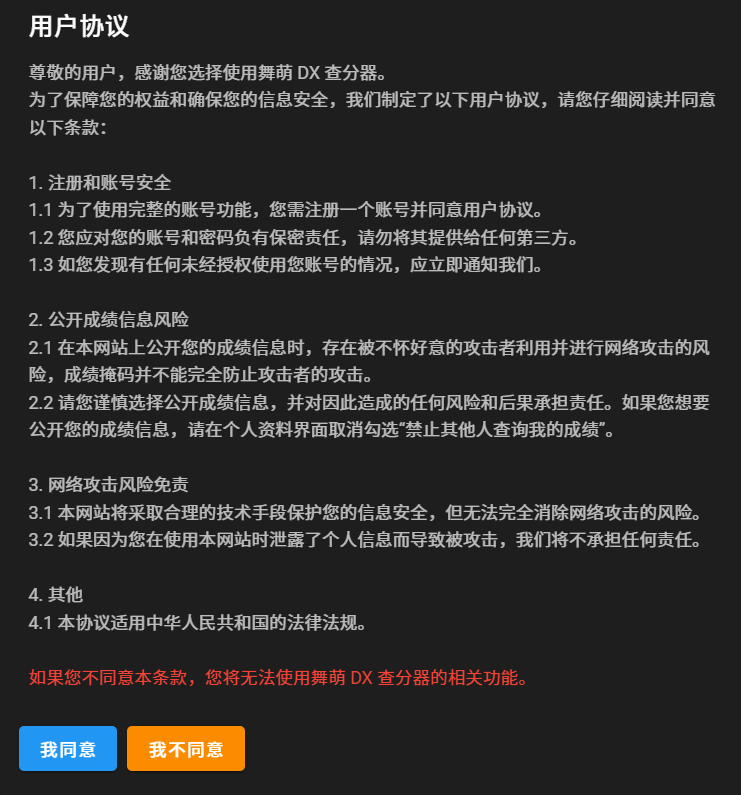 用户协议

尊敬的用户，感谢您选择使用舞萌 DX 查分器。
为了保障您的权益和确保您的信息安全，我们制定了以下用户协议，请您仔细阅读并同意以下条款：

1. 注册和账号安全
1.1 为了使用完整的账号功能，您需注册一个账号并同意用户协议。
1.2 您应对您的账号和密码负有保密责任，请勿将其提供给任何第三方。
1.3 如您发现有任何未经授权使用您账号的情况，应立即通知我们。

2. 公开成绩信息风险
2.1 在本网站上公开您的成绩信息时，存在被不怀好意的攻击者利用并进行网络攻击的风险，成绩掩码并不能完全防止攻击者的攻击。
2.2 请您谨慎选择公开成绩信息，并对因此造成的任何风险和后果承担责任。如果您想要公开您的成绩信息，请在个人资料界面取消勾选"禁止其他人查询我的成绩"。

3. 网络攻击风险免责
3.1 本网站将采取合理的技术手段保护您的信息安全，但无法完全消除网络攻击的风险。
3.2 如果因为您在使用本网站时泄露了个人信息而导致被攻击，我们将不承担任何责任。

4. 其他
4.1 本协议适用中华人民共和国的法律法规。

如果您不同意本条款，您将无法使用舞萌 DX 查分器的相关功能。

我同意 我不同意